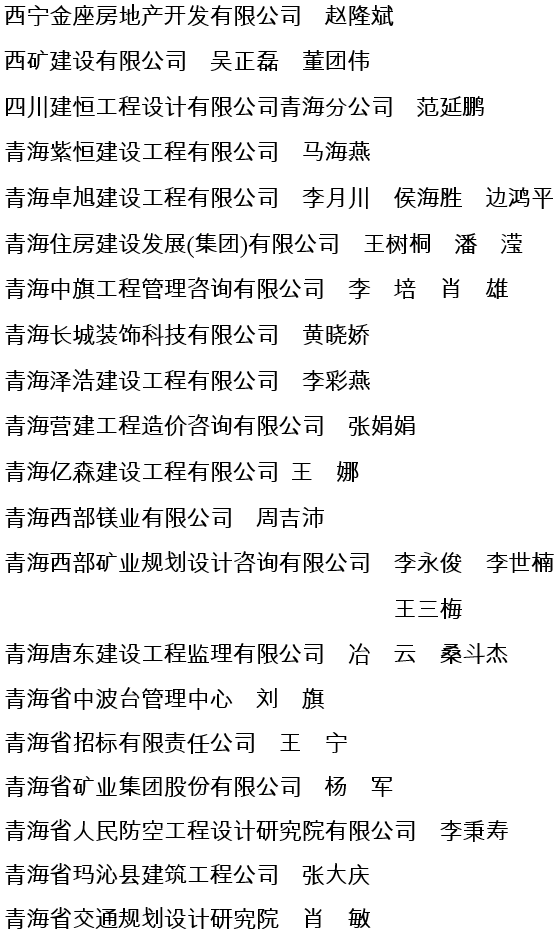 西宁金座房地产开发有限公司　赵隆斌

西矿建设有限公司　吴正磊　董团伟

四川建恒工程设计有限公司青海分公司　范延鹏

青海紫恒建设工程有限公司　马海燕

青海卓旭建设工程有限公司　李月川　侯海胜　边鸿平

青海住房建设发展(集团)有限公司　王树桐　潘　滢

青海中旗工程管理咨询有限公司　李　培　肖　雄

青海长城装饰科技有限公司　黄晓娇

青海泽浩建设工程有限公司　李彩燕

青海营建工程造价咨询有限公司　张娟娟

青海亿森建设工程有限公司 王　娜

青海西部镁业有限公司　周吉沛

青海西部矿业规划设计咨询有限公司　李永俊　李世楠　王三梅

青海唐东建设工程监理有限公司　冶　云　桑斗杰

青海省中波台管理中心　刘　旗

青海省招标有限责任公司　王　宁

青海省矿业集团股份有限公司　杨　军

青海省人民防空工程设计研究院有限公司　李秉寿

青海省玛沁县建筑工程公司　张大庆

青海省交通规划设计研究院　肖　敏